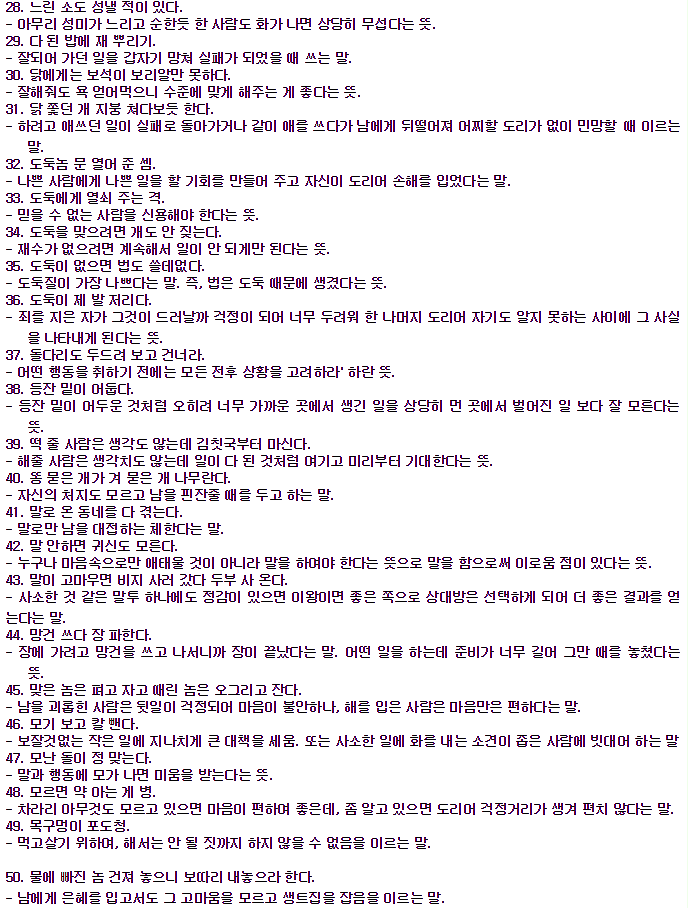 28. 느린 소도 성낼 적이 있다.
- 아무리 성미가 느리고 순한듯 한 사람도 화가 나면 상당히 무섭다는 뜻.
29. 다 된 밥에 재 뿌리기.
- 잘되어 가던 일을 갑자기 망쳐 실패가 되었을 때 쓰는 말.
30. 닭에게는 보석이 보리알만 못하다.
- 잘해줘도 욕 얻어먹으니 수준에 맞게 해주는 게 좋다는 뜻.
31. 닭 쫓던 개 지붕 쳐다보듯 한다.
- 하려고 애쓰던 일이 실패로 돌아가거나 같이 애를 쓰다가 남에게 뒤떨어져 어찌할 도리가 없이 민망할 때 이르는 말.
32. 도둑놈 문 열어 준 셈.
- 나쁜 사람에게 나쁜 일을 할 기회를 만들어 주고 자신이 도리어 손해를 입었다는 말.
33. 도둑에게 열쇠 주는 격.
- 믿을 수 없는 사람을 신용해야 한다는 뜻.
34. 도둑을 맞으려면 개도 안 짖는다.
- 재수가 없으려면 계속해서 일이 안 되게만 된다는 뜻.
35. 도둑이 없으면 법도 쓸데없다.
- 도둑질이 가장 나쁘다는 말. 즉, 법은 도둑 때문에 생겼다는 뜻.
36. 도둑이 제 발 저리다.
- 죄를 지은 자가 그것이 드러날까 걱정이 되어 너무 두려워 한 나머지 도리어 자기도 알지 못하는 사이에 그 사실을 나타내게 된다는 뜻.
37. 돌다리도 두드려 보고 건너라.
- 어떤 행동을 취하기 전에는 모든 전후 상황을 고려하라' 하란 뜻.
38. 등잔 밑이 어둡다.
- 등잔 밑이 어두운 것처럼 오히려 너무 가까운 곳에서 생긴 일을 상당히 먼 곳에서 벌어진 일 보다 잘 모른다는 뜻.
39. 떡 줄 사람은 생각도 않는데 김칫국부터 마신다.
- 해줄 사람은 생각치도 않는데 일이 다 된 것처럼 여기고 미리부터 기대한다는 뜻.
40. 똥 묻은 개가 겨 묻은 개 나무란다.
- 자신의 처지도 모르고 남을 핀잔줄 때를 두고 하는 말.
41. 말로 온 동네를 다 겪는다.
- 말로만 남을 대접하는 체한다는 말.
42. 말 안하면 귀신도 모른다.
- 누구나 마음속으로만 애태울 것이 아니라 말을 하여야 한다는 뜻으로 말을 함으로써 이로움 점이 있다는 뜻.
43. 말이 고마우면 비지 사러 갔다 두부 사 온다.
- 사소한 것 같은 말투 하나에도 정감이 있으면 이왕이면 좋은 쪽으로 상대방은 선택하게 되어 더 좋은 결과를 얻는다는 말.
44. 망건 쓰다 장 파한다.
- 장에 가려고 망건을 쓰고 나서니까 장이 끝났다는 말. 어떤 일을 하는데 준비가 너무 길어 그만 때를 놓쳤다는 뜻.
45. 맞은 놈은 펴고 자고 때린 놈은 오그리고 잔다.
- 남을 괴롭힌 사람은 뒷일이 걱정되어 마음이 불안하나, 해를 입은 사람은 마음만은 편하다는 말.
46. 모기 보고 칼 뺀다.
- 보잘것없는 작은 일에 지나치게 큰 대책을 세움. 또는 사소한 일에 화를 내는 소견이 좁은 사람에 빗대어 하는 말
47. 모난 돌이 정 맞는다.
- 말과 행동에 모가 나면 미움을 받는다는 뜻.
48. 모르면 약 아는 게 병.
- 차라리 아무것도 모르고 있으면 마음이 편하여 좋은데, 좀 알고 있으면 도리어 걱정거리가 생겨 편치 않다는 말.
49. 목구멍이 포도청.
- 먹고살기 위하여, 해서는 안 될 짓까지 하지 않을 수 없음을 이르는 말.

50. 물에 빠진 놈 건져 놓으니 보따리 내놓으라 한다.
- 남에게 은혜를 입고서도 그 고마움을 모르고 생트집을 잡음을 이르는 말.